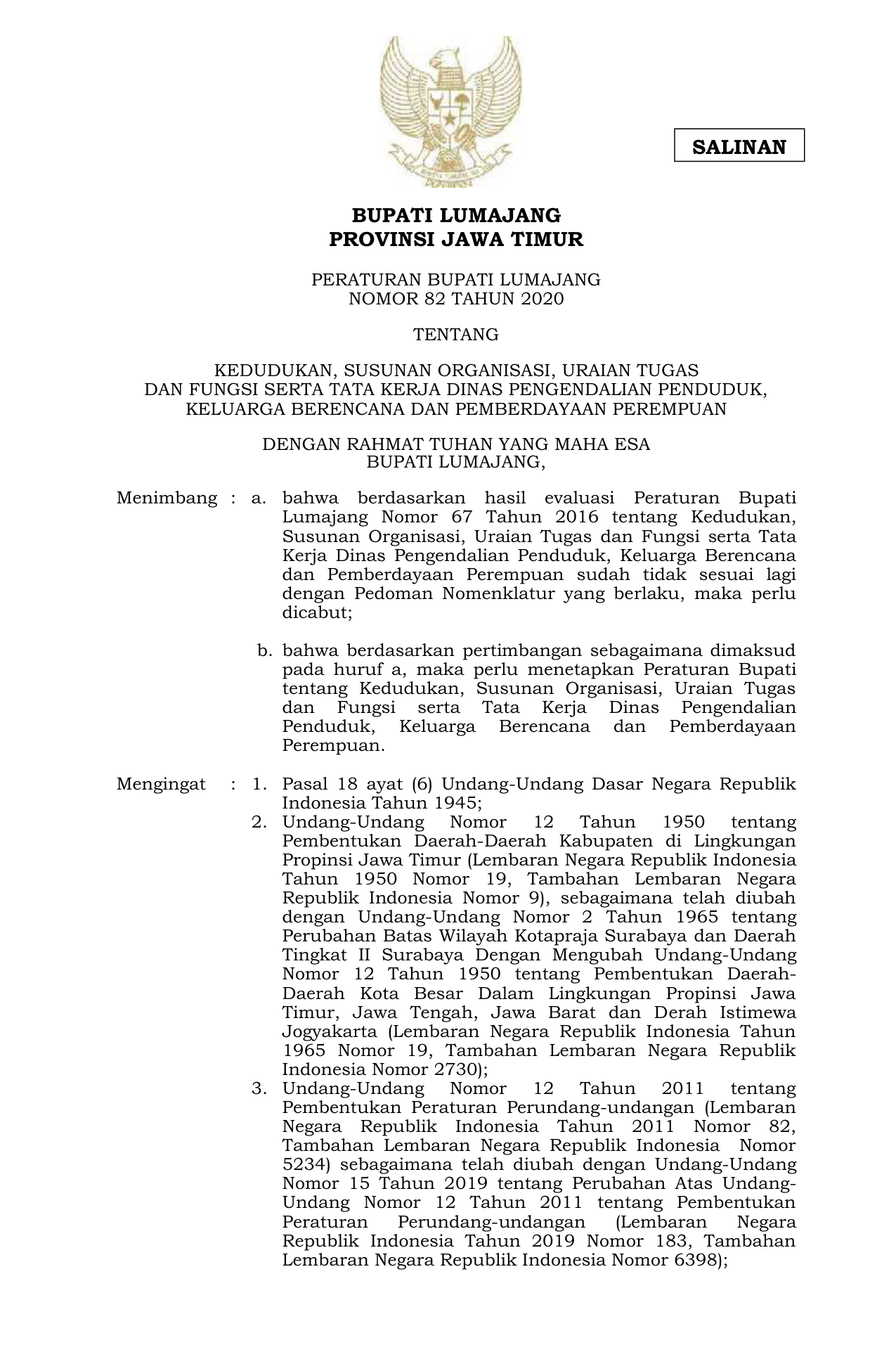 SALINAN

BUPATI LUMAJANG
PROVINSI JAWA TIMUR

PERATURAN BUPATI LUMAJANG
NOMOR 82 TAHUN 2020

TENTANG

KEDUDUKAN, SUSUNAN ORGANISASI, URAIAN TUGAS DAN FUNGSI SERTA TATA KERJA DINAS PENGENDALIAN PENDUDUK, KELUARGA BERENCANA DAN PEMBERDAYAAN PEREMPUAN

DENGAN RAHMAT TUHAN YANG MAHA ESA
BUPATI LUMAJANG,

Menimbang : a. bahwa berdasarkan hasil evaluasi Peraturan Bupati Lumajang Nomor 67 Tahun 2016 tentang Kedudukan, Susunan Organisasi, Uraian Tugas dan Fungsi serta Tata Kerja Dinas Pengendalian Penduduk, Keluarga Berencana dan Pemberdayaan Perempuan sudah tidak sesuai lagi dengan Pedoman Nomenklatur yang berlaku, maka perlu dicabut;

b. bahwa berdasarkan pertimbangan sebagaimana dimaksud pada huruf a, maka perlu menetapkan Peraturan Bupati tentang Kedudukan, Susunan Organisasi, Uraian Tugas dan Fungsi serta Tata Kerja Dinas Pengendalian Penduduk, Keluarga Berencana dan Pemberdayaan Perempuan.

Mengingat : 1. Pasal 18 ayat (6) Undang-Undang Dasar Negara Republik Indonesia Tahun 1945;
2. Undang-Undang Nomor 12 Tahun 1950 tentang Pembentukan Daerah-Daerah Kabupaten di Lingkungan Propinsi Jawa Timur (Lembaran Negara Republik Indonesia Tahun 1950 Nomor 19, Tambahan Lembaran Negara Republik Indonesia Nomor 9), sebagaimana telah diubah dengan Undang-Undang Nomor 2 Tahun 1965 tentang Perubahan Batas Wilayah Kotapraja Surabaya dan Daerah Tingkat II Surabaya Dengan Mengubah Undang-Undang Nomor 12 Tahun 1950 tentang Pembentukan Daerah-Daerah Kota Besar Dalam Lingkungan Propinsi Jawa Timur, Jawa Tengah, Jawa Barat dan Derah Istimewa Jogyakarta (Lembaran Negara Republik Indonesia Tahun 1965 Nomor 19, Tambahan Lembaran Negara Republik Indonesia Nomor 2730);
3. Undang-Undang Nomor 12 Tahun 2011 tentang Pembentukan Peraturan Perundang-undangan (Lembaran Negara Republik Indonesia Tahun 2011 Nomor 82, Tambahan Lembaran Negara Republik Indonesia Nomor 5234) sebagaimana telah diubah dengan Undang-Undang Nomor 15 Tahun 2019 tentang Perubahan Atas Undang-Undang Nomor 12 Tahun 2011 tentang Pembentukan Peraturan Perundang-undangan (Lembaran Negara Republik Indonesia Tahun 2019 Nomor 183, Tambahan Lembaran Negara Republik Indonesia Nomor 6398);